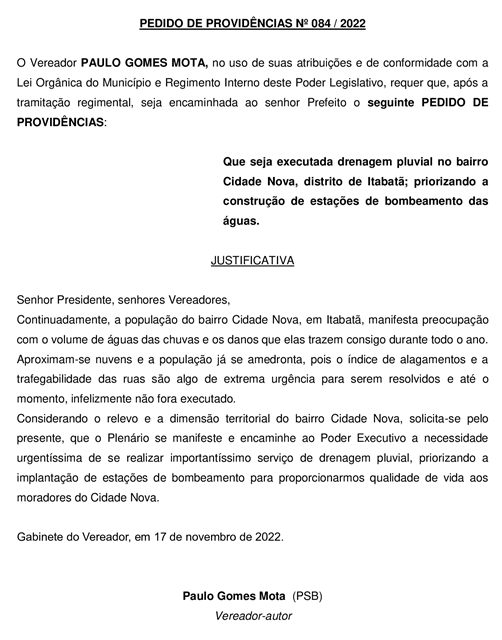 PEDIDO DE PROVIDÊNCIAS Nº 084 / 2022

O Vereador PAULO GOMES MOTA, no uso de suas atribuições e de conformidade com a Lei Orgânica do Município e Regimento Interno deste Poder Legislativo, requer que, após a tramitação regimental, seja encaminhada ao senhor Prefeito o seguinte PEDIDO DE PROVIDÊNCIAS:

Que seja executada drenagem pluvial no bairro Cidade Nova, distrito de Itabatã; priorizando a construção de estações de bombeamento das águas.

JUSTIFICATIVA

Senhor Presidente, senhores Vereadores,
Continuadamente, a população do bairro Cidade Nova, em Itabatã, manifesta preocupação com o volume de águas das chuvas e os danos que elas trazem consigo durante todo o ano. Aproximam-se nuvens e a população já se amedronta, pois o índice de alagamentos e a trafegabilidade das ruas são algo de extrema urgência para serem resolvidos e até o momento, infelizmente não fora executado.
Considerando o relevo e a dimensão territorial do bairro Cidade Nova, solicita-se pelo presente, que o Plenário se manifeste e encaminhe ao Poder Executivo a necessidade urgentíssima de se realizar importantíssimo serviço de drenagem pluvial, priorizando a implantação de estações de bombeamento para proporcionarmos qualidade de vida aos moradores do Cidade Nova.

Gabinete do Vereador, em 17 de novembro de 2022.

Paulo Gomes Mota (PSB)
Vereador-autor